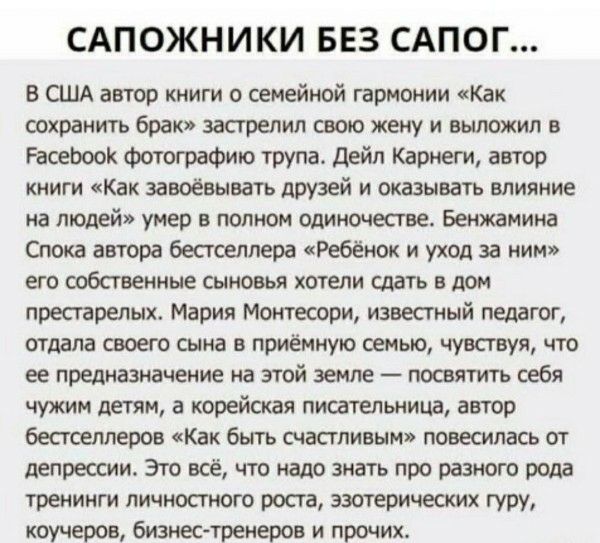 САПОЖНИКИ БЕЗ САПОГ...

В США автор книги о семейной гармонии «Как сохранить брак» застрелил свою жену и выложил в Facebook фотографию трупа. Дейл Карнеги, автор книги «Как завоёвывать друзей и оказывать влияние на людей» умер в полном одиночестве. Бенжамина Спока автора бестселлера «Ребёнок и уход за ним» его собственные сыновья хотели сдать в дом престарелых. Мария Монтесори, известный педагог, отдала своего сына в приёмную семью, чувствуя, что ее предназначение на этой земле — посвятить себя чужим детям, а корейская писательница, автор бестселлеров «Как быть счастливым» повесилась от депрессии. Это всё, что надо знать про разного рода тренинги личностного роста, эзотерических гуру, коучеров, бизнес-тренеров и прочих.